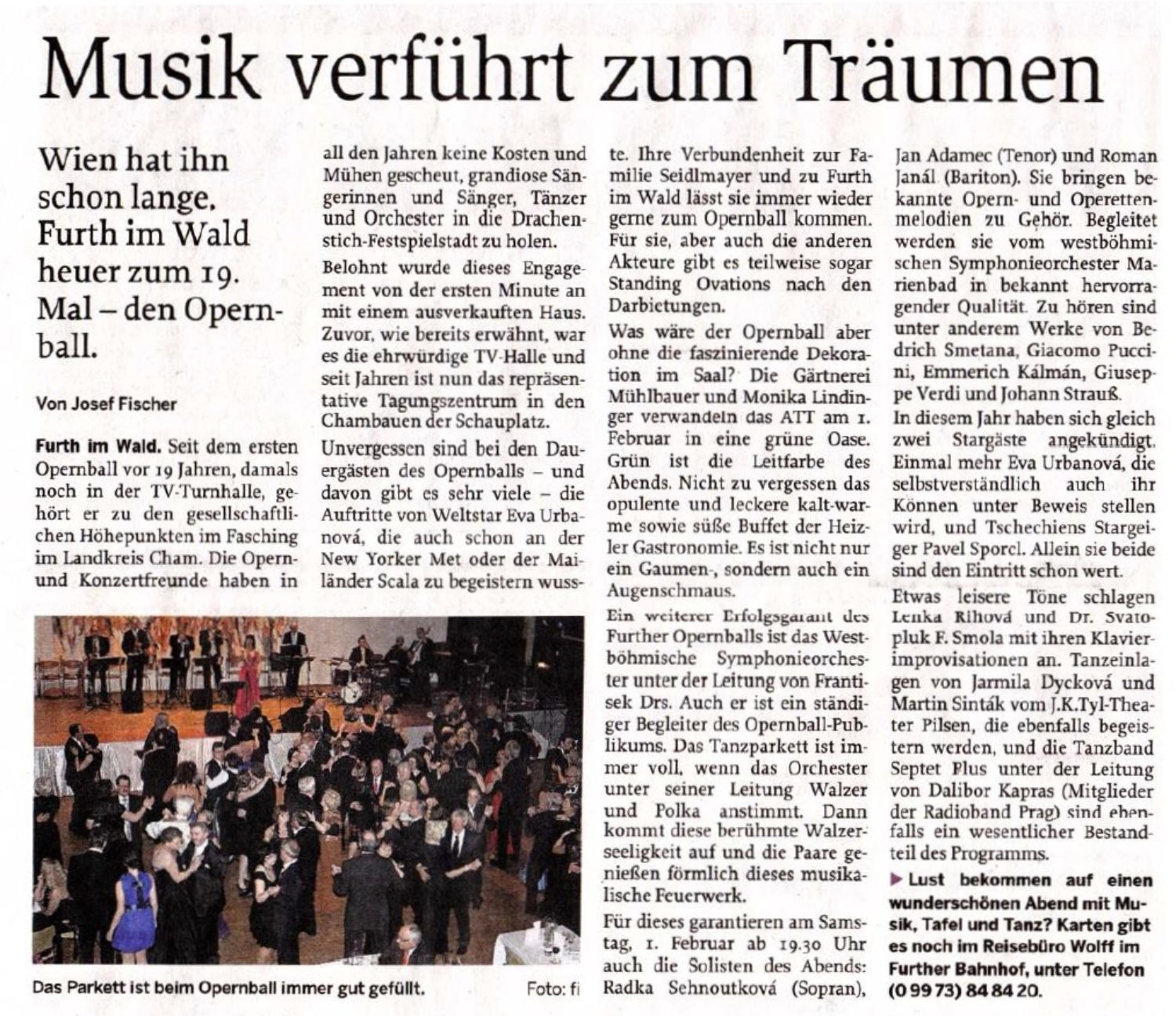 Musik verführt zum Träumen

Wien hat ihn schon lange. Furth im Wald heuer zum 19. Mal – den Opernball.

Von Josef Fischer

Furth im Wald. Seit dem ersten Opernball vor 19 Jahren, damals noch in der TV-Turnhalle, gehört er zu den gesellschaftlichen Höhepunkten im Fasching im Landkreis Cham. Die Opern- und Konzertfreunde haben in all den Jahren keine Kosten und Mühen gescheut, grandiose Sängerinnen und Sänger, Tänzer und Orchester in die Drachenstich-Festspielstadt zu holen.

Belohnt wurde dieses Engagement von der ersten Minute an mit einem ausverkauften Haus. Zuvor, wie bereits erwähnt, war es die ehrwürdige TV-Halle und seit Jahren ist nun das repräsentative Tagungszentrum in den Chambauen der Schauplatz.

Unvergessen sind bei den Dauergästen des Opernballs – und davon gibt es sehr viele – die Auftritte von Weltstar Eva Urbanová, die auch schon an der New Yorker Met oder der Mailänder Scala zu begeistern wusste. Ihre Verbundenheit zur Familie Seidlmayer und zu Furth im Wald lässt sie immer wieder gerne zum Opernball kommen. Für sie, aber auch die anderen Akteure gibt es teilweise sogar Standing Ovations nach den Darbietungen.

Was wäre der Opernball aber ohne die faszinierende Dekoration im Saal? Die Gärtnerei Mühlbauer und Monika Lindinger verwandeln das ATT am 1. Februar in eine grüne Oase. Grün ist die Leitfarbe des Abends. Nicht zu vergessen das opulente und leckere kalt-warme sowie süße Buffet der Heizler Gastronomie. Es ist nicht nur ein Gaumen-, sondern auch ein Augenschmaus.

Ein weiterer Erfolgsgarant des Further Opernballs ist das Westböhmische Symphonieorchester unter der Leitung von Frantisek Drs. Auch er ist ein ständiger Begleiter des Opernball-Publikums. Das Tanzparkett ist immer voll, wenn das Orchester unter seiner Leitung Walzer und Polka anstimmt. Dann kommt diese berühmte Walzerseeligkeit auf und die Paare genießen förmlich dieses musikalische Feuerwerk.

Für dieses garantieren am Samstag, 1. Februar ab 19.30 Uhr auch die Solisten des Abends: Radka Sehnoutková (Sopran), Jan Adamec (Tenor) und Roman Janál (Bariton). Sie bringen bekannte Opern- und Operettenmelodien zu Gehör. Begleitet werden sie vom westböhmischen Symphonieorchester Marienbad in bekannt hervorragender Qualität. Zu hören sind unter anderem Werke von Bedrich Smetana, Giacomo Puccini, Emmerich Kálmán, Giuseppe Verdi und Johann Strauß.

In diesem Jahr haben sich gleich zwei Stargäste angekündigt. Einmal mehr Eva Urbanová, die selbstverständlich auch ihr Können unter Beweis stellen wird, und Tschechiens Stargeiger Pavel Sporcl. Allein sie beide sind den Eintritt schon wert.

Etwas leisere Töne schlagen Lenka Rihová und Dr. Svatopluk F. Smola mit ihren Klavierimprovisationen an. Tanzeinlagen von Jarmila Dycková und Martin Sinták vom J.K.Tyl-Theater Pilsen, die ebenfalls begeistern werden, und die Tanzband Septet Plus unter der Leitung von Dalibor Kapras (Mitglieder der Radioband Prag) sind ebenfalls ein wesentlicher Bestandteil des Programms.

▶ Lust bekommen auf einen wunderschönen Abend mit Musik, Tafel und Tanz? Karten gibt es noch im Reisebüro Wolff im Further Bahnhof, unter Telefon (0 99 73) 84 84 20.

Das Parkett ist beim Opernball immer gut gefüllt. Foto: fi